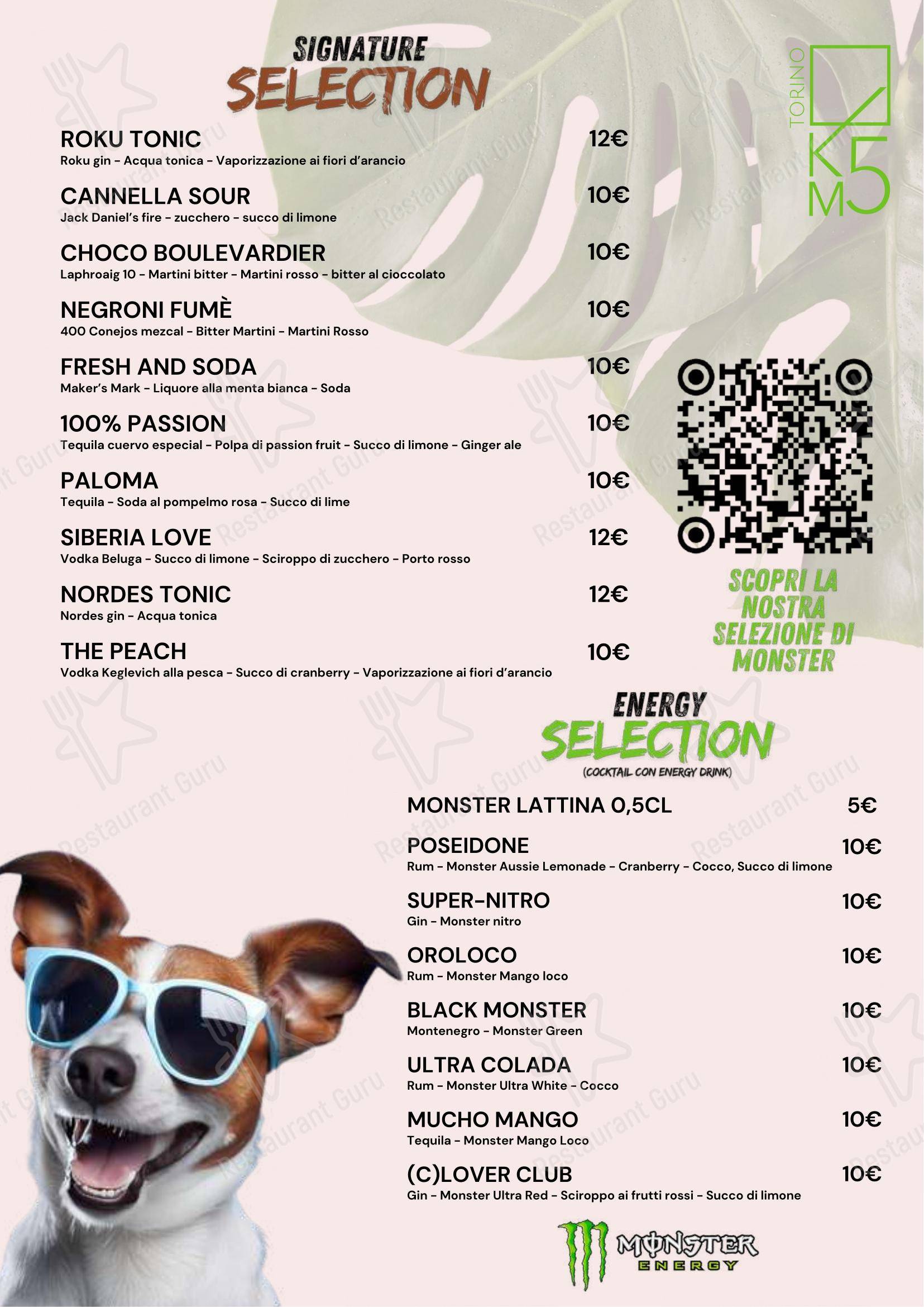 SIGNATURE
SELECTION

TORINO
KM5

ROKU TONIC 12€
Roku gin - Acqua tonica - Vaporizzazione ai fiori d'arancio

CANNELLA SOUR 10€
Jack Daniel's fire - zucchero - succo di limone

CHOCO BOULEVARDIER 10€
Laphroaig 10 - Martini bitter - Martini rosso - bitter al cioccolato

NEGRONI FUMÈ 10€
400 Conejos mezcal - Bitter Martini - Martini Rosso

FRESH AND SODA 10€
Maker's Mark - Liquore alla menta bianca - Soda

100% PASSION 10€
Tequila cuervo especial - Polpa di passion fruit - Succo di limone - Ginger ale

PALOMA 10€
Tequila - Soda al pompelmo rosa - Succo di lime

SIBERIA LOVE 12€
Vodka Beluga - Succo di limone - Sciroppo di zucchero - Porto rosso

NORDES TONIC 12€
Nordes gin - Acqua tonica

THE PEACH 10€
Vodka Keglevich alla pesca - Succo di cranberry - Vaporizzazione ai fiori d'arancio

SCOPRI LA NOSTRA SELEZIONE DI MONSTER

ENERGY
SELECTION
(COCKTAIL CON ENERGY DRINK)

MONSTER LATTINA 0,5CL 5€

POSEIDONE 10€
Rum - Monster Aussie Lemonade - Cranberry - Cocco, Succo di limone

SUPER-NITRO 10€
Gin - Monster nitro

OROLOCO 10€
Rum - Monster Mango loco

BLACK MONSTER 10€
Montenegro - Monster Green

ULTRA COLADA 10€
Rum - Monster Ultra White - Cocco

MUCHO MANGO 10€
Tequila - Monster Mango Loco

(C)LOVER CLUB 10€
Gin - Monster Ultra Red - Sciroppo ai frutti rossi - Succo di limone

MONSTER ENERGY

Restaurant Guru